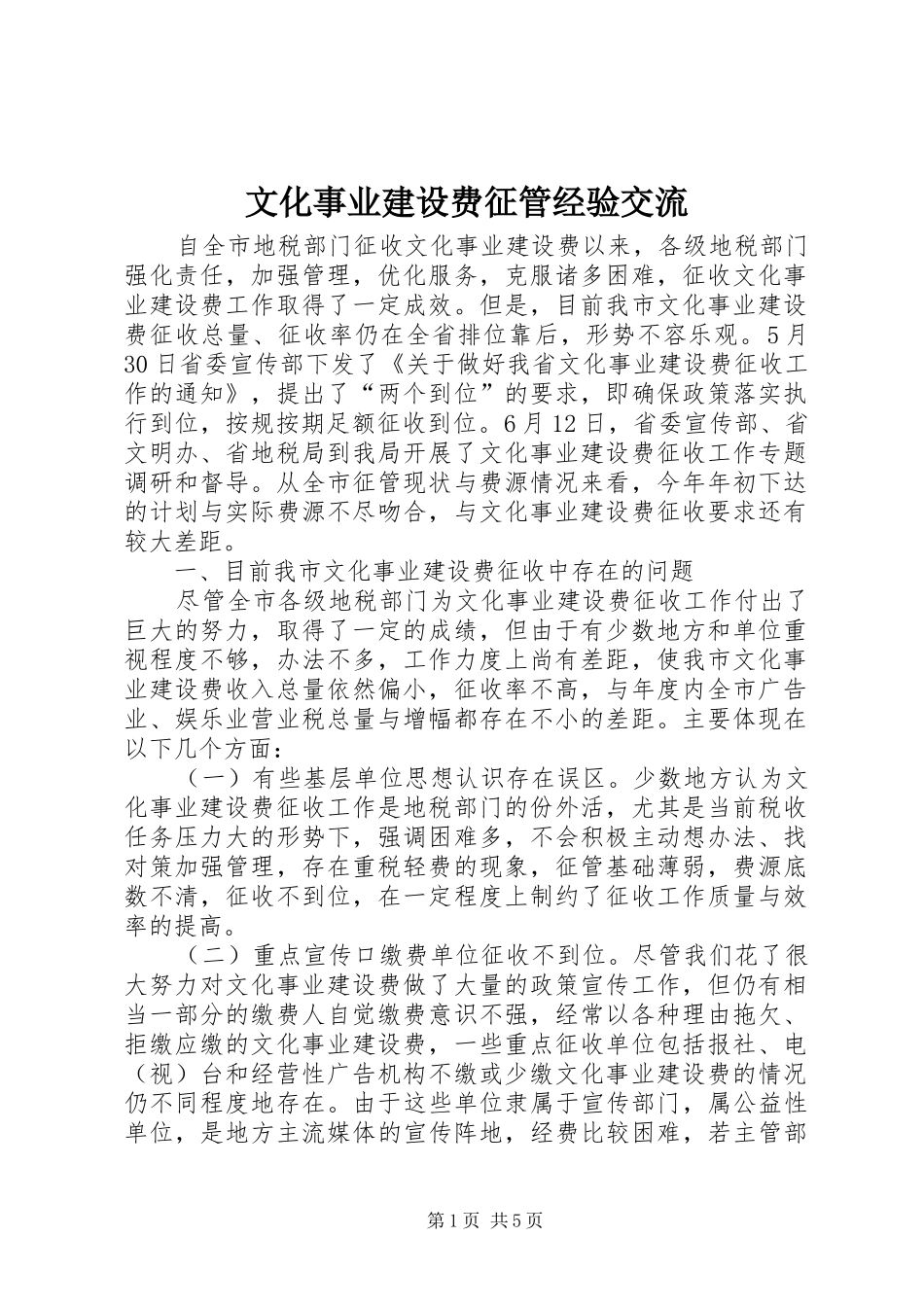 文化事业建设费征管经验交流

自全市地税部门征收文化事业建设费以来，各级地税部门强化责任，加强管理，优化服务，克服诸多困难，征收文化事业建设费工作取得了一定成效。但是，目前我市文化事业建设费征收总量、征收率仍在全省排位靠后，形势不容乐观。5月30日省委宣传部下发了《关于做好我省文化事业建设费征收工作的通知》，提出了“两个到位”的要求，即确保政策落实执行到位，按规按期足额征收到位。6月12日，省委宣传部、省文明办、省地税局到我局开展了文化事业建设费征收工作专题调研和督导。从全市征管现状与费源情况来看，今年年初下达的计划与实际费源不尽吻合，与文化事业建设费征收要求还有较大差距。

一、目前我市文化事业建设费征收中存在的问题

尽管全市各级地税部门为文化事业建设费征收工作付出了巨大的努力，取得了一定的成绩，但由于有少数地方和单位重视程度不够，办法不多，工作力度上尚有差距，使我市文化事业建设费收入总量依然偏小，征收率不高，与年度内全市广告业、娱乐业营业税总量与增幅都存在不小的差距。主要体现在以下几个方面：

（一）有些基层单位思想认识存在误区。少数地方认为文化事业建设费征收工作是地税部门的份外活，尤其是当前税收任务压力大的形势下，强调困难多，不会积极主动想办法、找对策加强管理，存在重税轻费的现象，征管基础薄弱，费源底数不清，征收不到位，在一定程度上制约了征收工作质量与效率的提高。

（二）重点宣传口缴费单位征收不到位。尽管我们花了很大努力对文化事业建设费做了大量的政策宣传工作，但仍有相当一部分的缴费人自觉缴费意识不强，经常以各种理由拖欠、拒缴应缴的文化事业建设费，一些重点征收单位包括报社、电（视）台和经营性广告机构不缴或少缴文化事业建设费的情况仍不同程度地存在。由于这些单位隶属于宣传部门，属公益性单位，是地方主流媒体的宣传阵地，经费比较困难，若主管部

第1页 共5页